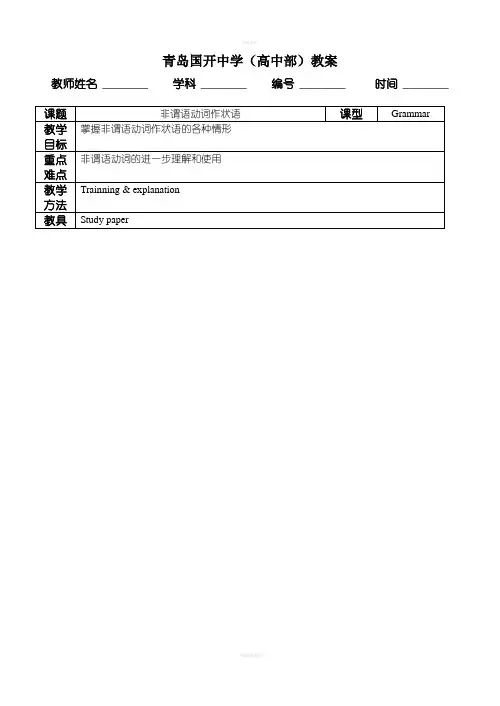 青岛国开中学（高中部）教案

教师姓名 ________ 学科 ________ 编号 ________ 时间 ________

| 课题 | 非谓语动词作状语 | 课型 | Grammar |
|---|---|---|---|
| 教学目标 | 掌握非谓语动词作状语的各种情形 | | |
| 重点难点 | 非谓语动词的进一步理解和使用 | | |
| 教学方法 | Trainning & explanation | | |
| 教具 | Study paper | | |